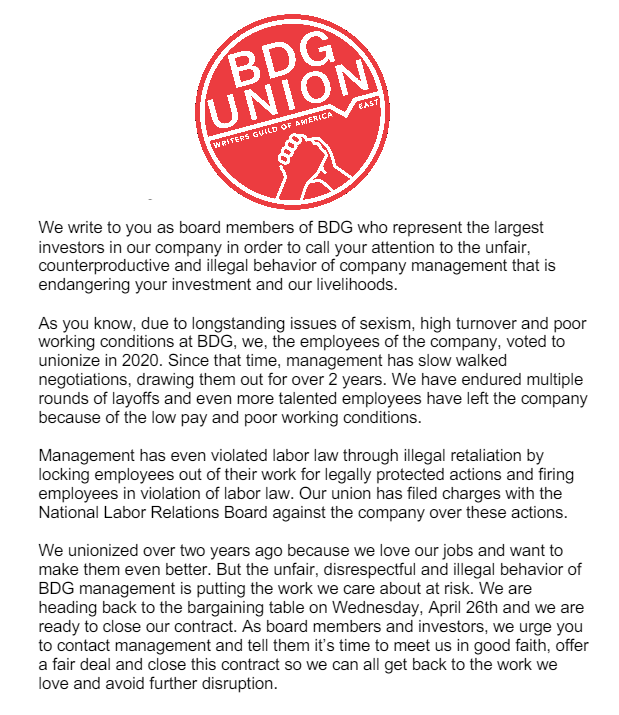 BDG UNION
WRITERS GUILD OF AMERICA EAST

We write to you as board members of BDG who represent the largest investors in our company in order to call your attention to the unfair, counterproductive and illegal behavior of company management that is endangering your investment and our livelihoods.

As you know, due to longstanding issues of sexism, high turnover and poor working conditions at BDG, we, the employees of the company, voted to unionize in 2020. Since that time, management has slow walked negotiations, drawing them out for over 2 years. We have endured multiple rounds of layoffs and even more talented employees have left the company because of the low pay and poor working conditions.

Management has even violated labor law through illegal retaliation by locking employees out of their work for legally protected actions and firing employees in violation of labor law. Our union has filed charges with the National Labor Relations Board against the company over these actions.

We unionized over two years ago because we love our jobs and want to make them even better. But the unfair, disrespectful and illegal behavior of BDG management is putting the work we care about at risk. We are heading back to the bargaining table on Wednesday, April 26th and we are ready to close our contract. As board members and investors, we urge you to contact management and tell them it's time to meet us in good faith, offer a fair deal and close this contract so we can all get back to the work we love and avoid further disruption.